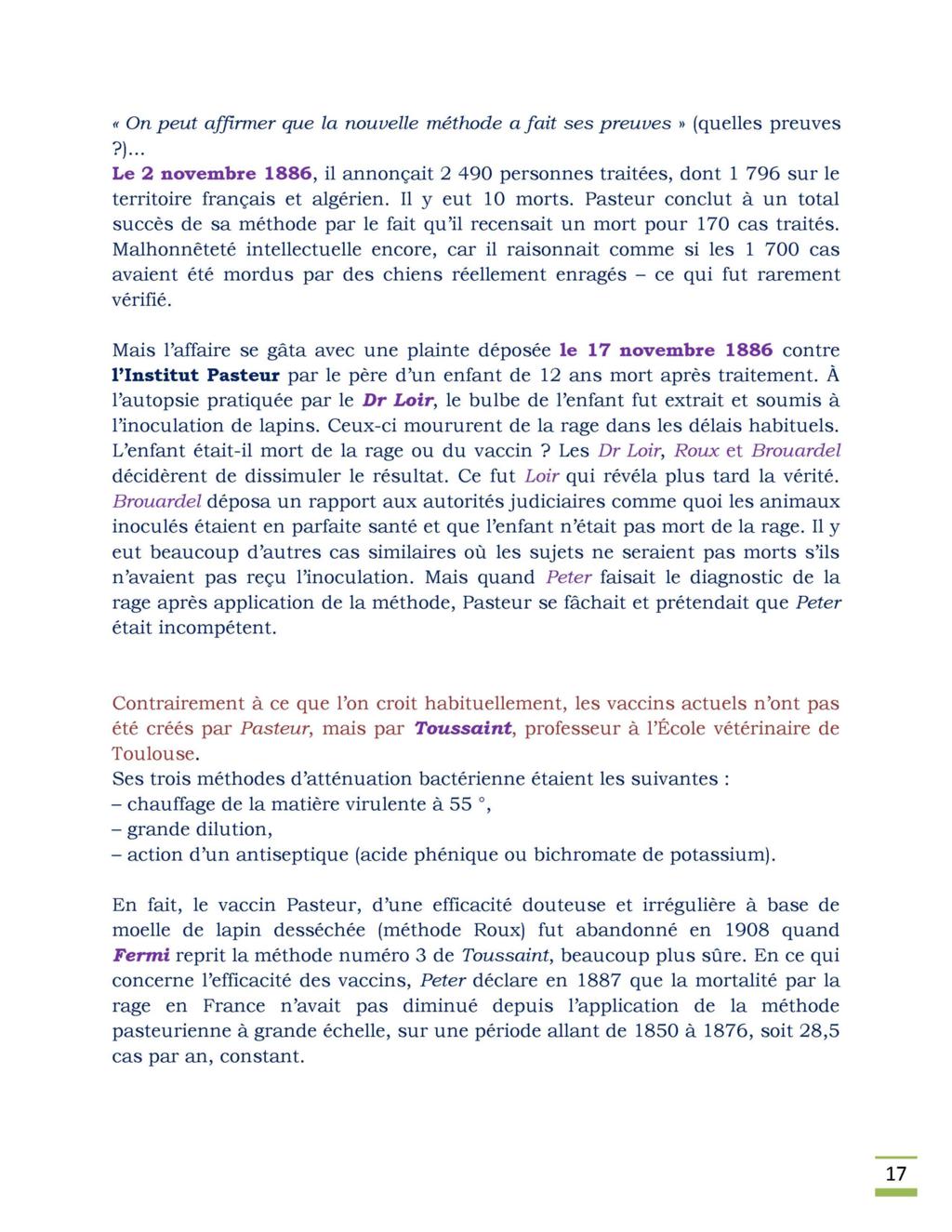 « On peut affirmer que la nouvelle méthode a fait ses preuves » (quelles preuves ?)…
Le 2 novembre 1886, il annonçait 2 490 personnes traitées, dont 1 796 sur le territoire français et algérien. Il y eut 10 morts. Pasteur conclut à un total succès de sa méthode par le fait qu'il recensait un mort pour 170 cas traités. Malhonnêteté intellectuelle encore, car il raisonnait comme si les 1 700 cas avaient été mordus par des chiens réellement enragés – ce qui fut rarement vérifié.

Mais l'affaire se gâta avec une plainte déposée le 17 novembre 1886 contre l'Institut Pasteur par le père d'un enfant de 12 ans mort après traitement. À l'autopsie pratiquée par le Dr Loir, le bulbe de l'enfant fut extrait et soumis à l'inoculation de lapins. Ceux-ci moururent de la rage dans les délais habituels. L'enfant était-il mort de la rage ou du vaccin ? Les Dr Loir, Roux et Brouardel décidèrent de dissimuler le résultat. Ce fut Loir qui révéla plus tard la vérité. Brouardel déposa un rapport aux autorités judiciaires comme quoi les animaux inoculés étaient en parfaite santé et que l'enfant n'était pas mort de la rage. Il y eut beaucoup d'autres cas similaires où les sujets ne seraient pas morts s'ils n'avaient pas reçu l'inoculation. Mais quand Peter faisait le diagnostic de la rage après application de la méthode, Pasteur se fâchait et prétendait que Peter était incompétent.

Contrairement à ce que l'on croit habituellement, les vaccins actuels n'ont pas été créés par Pasteur, mais par Toussaint, professeur à l'École vétérinaire de Toulouse.
Ses trois méthodes d'atténuation bactérienne étaient les suivantes :
– chauffage de la matière virulente à 55 °,
– grande dilution,
– action d'un antiseptique (acide phénique ou bichromate de potassium).

En fait, le vaccin Pasteur, d'une efficacité douteuse et irrégulière à base de moelle de lapin desséchée (méthode Roux) fut abandonné en 1908 quand Fermi reprit la méthode numéro 3 de Toussaint, beaucoup plus sûre. En ce qui concerne l'efficacité des vaccins, Peter déclare en 1887 que la mortalité par la rage en France n'avait pas diminué depuis l'application de la méthode pasteurienne à grande échelle, sur une période allant de 1850 à 1876, soit 28,5 cas par an, constant.

17